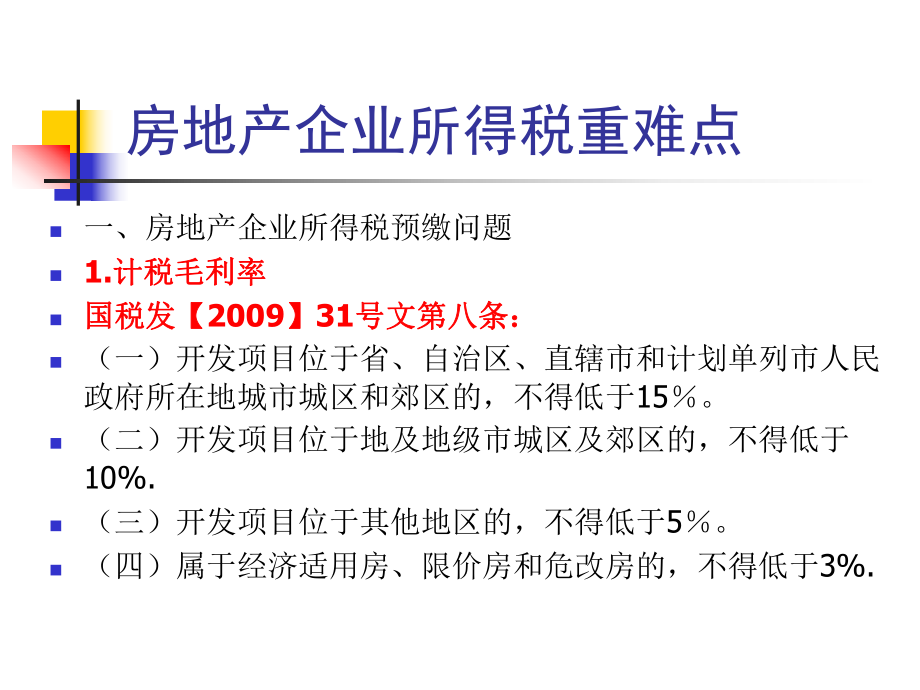 房地产企业所得税重难点

一、房地产企业所得税预缴问题

1.计税毛利率

国税发【2009】31号文第八条：

（一）开发项目位于省、自治区、直辖市和计划单列市人民政府所在地城市城区和郊区的，不得低于15％。

（二）开发项目位于地及地级市城区及郊区的，不得低于10%.

（三）开发项目位于其他地区的，不得低于5％。

（四）属于经济适用房、限价房和危改房的，不得低于3%.